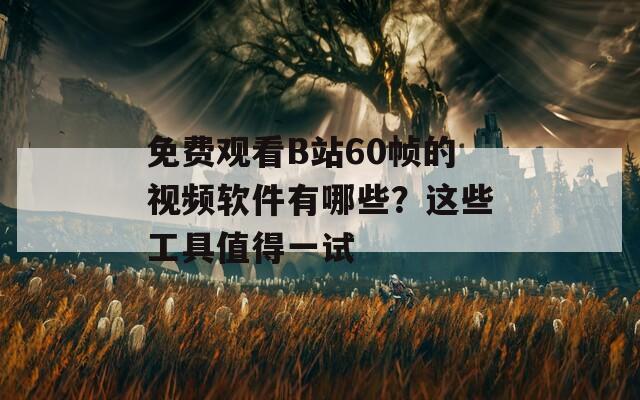 免费观看B站60帧的视频软件有哪些？这些工具值得一试